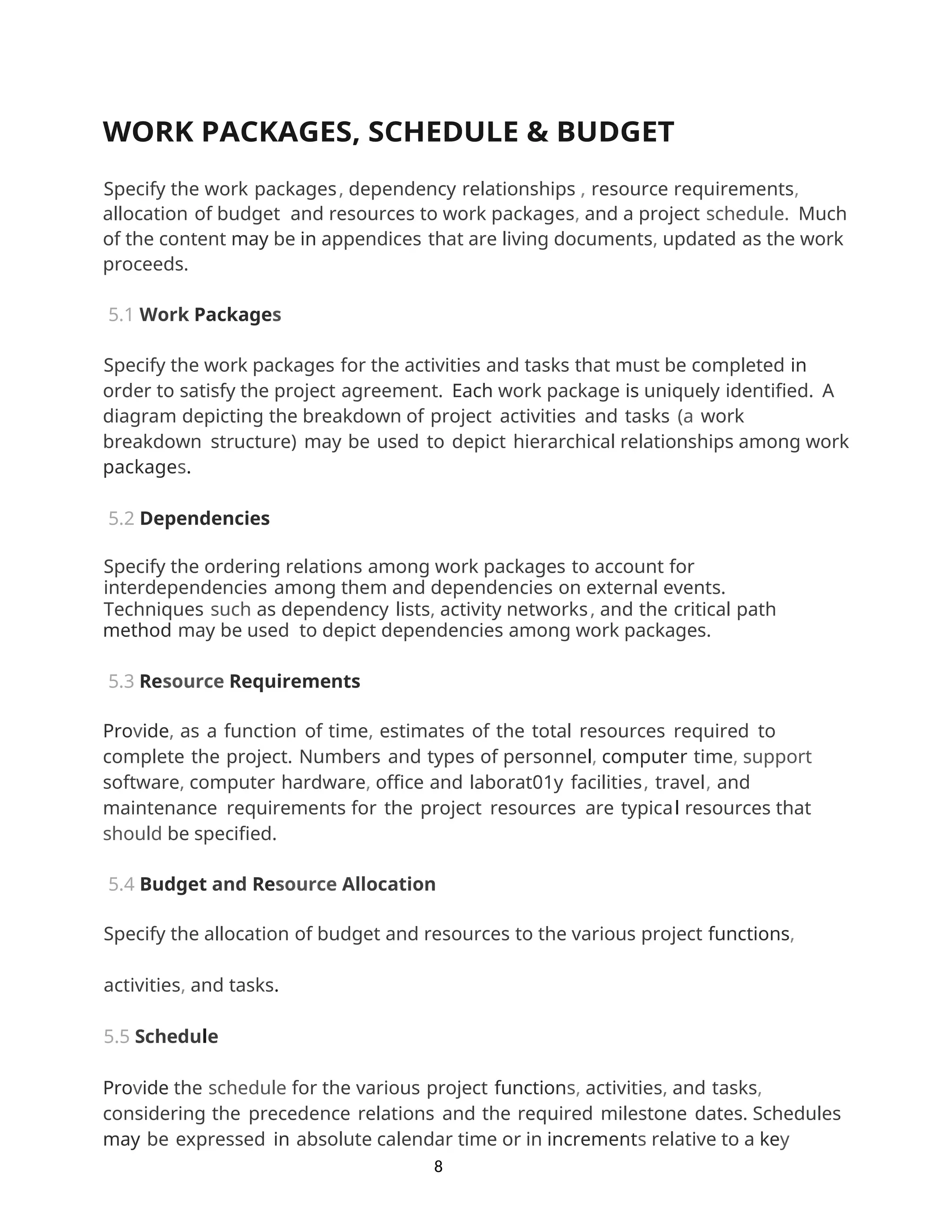 WORK PACKAGES, SCHEDULE & BUDGET

Specify the work packages, dependency relationships , resource requirements, allocation of budget and resources to work packages, and a project schedule. Much of the content may be in appendices that are living documents, updated as the work proceeds.

5.1 Work Packages

Specify the work packages for the activities and tasks that must be completed in order to satisfy the project agreement. Each work package is uniquely identified. A diagram depicting the breakdown of project activities and tasks (a work breakdown structure) may be used to depict hierarchical relationships among work packages.

5.2 Dependencies

Specify the ordering relations among work packages to account for interdependencies among them and dependencies on external events. Techniques such as dependency lists, activity networks, and the critical path method may be used to depict dependencies among work packages.

5.3 Resource Requirements

Provide, as a function of time, estimates of the total resources required to complete the project. Numbers and types of personnel, computer time, support software, computer hardware, office and laborat01y facilities, travel, and maintenance requirements for the project resources are typical resources that should be specified.

5.4 Budget and Resource Allocation

Specify the allocation of budget and resources to the various project functions,

activities, and tasks.

5.5 Schedule

Provide the schedule for the various project functions, activities, and tasks, considering the precedence relations and the required milestone dates. Schedules may be expressed in absolute calendar time or in increments relative to a key

8